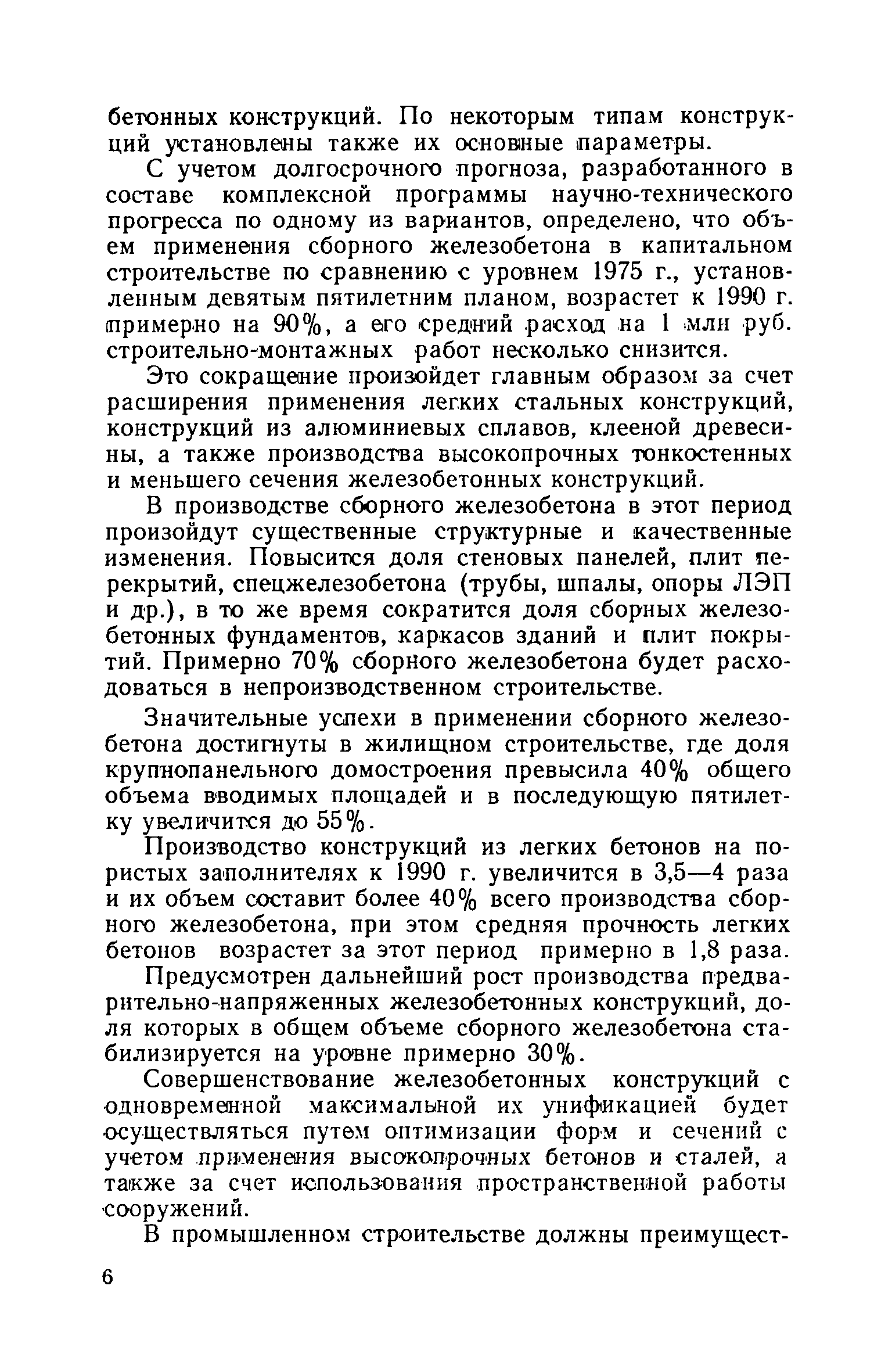 бетонных конструкций. По некоторым типам конструкций установлены также их основные параметры.

С учетом долгосрочного прогноза, разработанного в составе комплексной программы научно-технического прогресса по одному из вариантов, определено, что объем применения сборного железобетона в капитальном строительстве по сравнению с уровнем 1975 г., установленным девятым пятилетним планом, возрастет к 1990 г. примерно на 90%, а его средний расход на 1 млн руб. строительно-монтажных работ несколько снизится.

Это сокращение произойдет главным образом за счет расширения применения легких стальных конструкций, конструкций из алюминиевых сплавов, клееной древесины, а также производства высокопрочных тонкостенных и меньшего сечения железобетонных конструкций.

В производстве сборного железобетона в этот период произойдут существенные структурные и качественные изменения. Повысится доля стеновых панелей, плит перекрытий, спецжелезобетона (трубы, шпалы, опоры ЛЭП и др.), в то же время сократится доля сборных железобетонных фундаментов, каркасов зданий и плит покрытий. Примерно 70% сборного железобетона будет расходоваться в непроизводственном строительстве.

Значительные успехи в применении сборного железобетона достигнуты в жилищном строительстве, где доля крупнопанельного домостроения превысила 40% общего объема вводимых площадей и в последующую пятилетку увеличится до 55%.

Производство конструкций из легких бетонов на пористых заполнителях к 1990 г. увеличится в 3,5—4 раза и их объем составит более 40% всего производства сборного железобетона, при этом средняя прочность легких бетонов возрастет за этот период примерно в 1,8 раза.

Предусмотрен дальнейший рост производства предварительно-напряженных железобетонных конструкций, доля которых в общем объеме сборного железобетона стабилизируется на уровне примерно 30%.

Совершенствование железобетонных конструкций с одновременной максимальной их унификацией будет осуществляться путем оптимизации форм и сечений с учетом применения высокопрочных бетонов и сталей, а также за счет использования пространственной работы сооружений.

В промышленном строительстве должны преимущест-

6